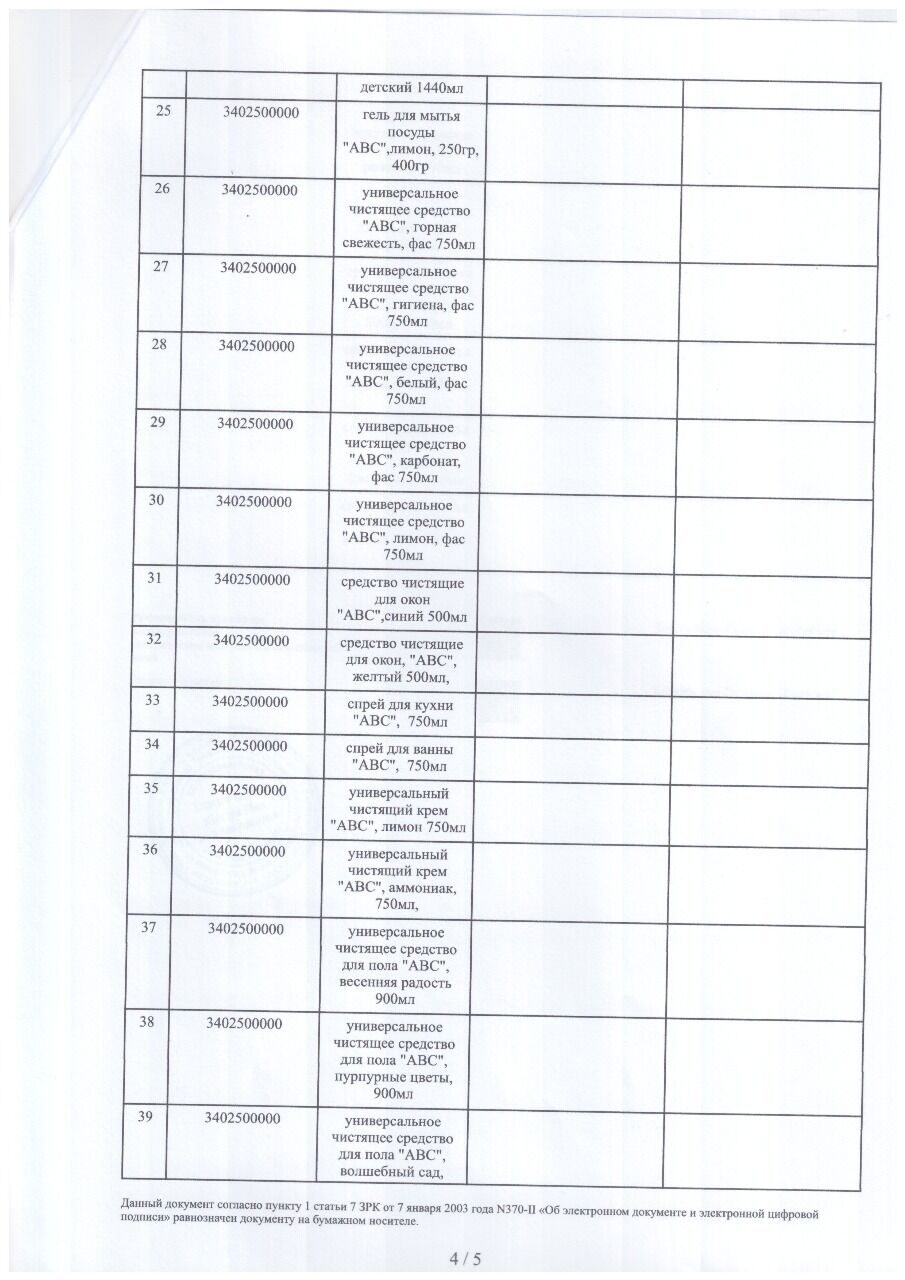 |  |  | детский 1440мл |  |  |
|---|---|---|---|---|
| 25 | 3402500000 | гель для мытья посуды "ABC",лимон, 250гр, 400гр |  |  |
| 26 | 3402500000 | универсальное чистящее средство "ABC", горная свежесть, фас 750мл |  |  |
| 27 | 3402500000 | универсальное чистящее средство "ABC", гигиена, фас 750мл |  |  |
| 28 | 3402500000 | универсальное чистящее средство "ABC", белый, фас 750мл |  |  |
| 29 | 3402500000 | универсальное чистящее средство "ABC", карбонат, фас 750мл |  |  |
| 30 | 3402500000 | универсальное чистящее средство "ABC", лимон, фас 750мл |  |  |
| 31 | 3402500000 | средство чистящие для окон "ABC",синий 500мл |  |  |
| 32 | 3402500000 | средство чистящие для окон, "ABC", желтый 500мл, |  |  |
| 33 | 3402500000 | спрей для кухни "ABC", 750мл |  |  |
| 34 | 3402500000 | спрей для ванны "ABC", 750мл |  |  |
| 35 | 3402500000 | универсальный чистящий крем "ABC", лимон 750мл |  |  |
| 36 | 3402500000 | универсальный чистящий крем "ABC", аммониак, 750мл, |  |  |
| 37 | 3402500000 | универсальное чистящее средство для пола "ABC", весенняя радость 900мл |  |  |
| 38 | 3402500000 | универсальное чистящее средство для пола "ABC", пурпурные цветы, 900мл |  |  |
| 39 | 3402500000 | универсальное чистящее средство для пола "ABC", волшебный сад, |  |  |

Данный документ согласно пункту 1 статьи 7 ЗРК от 7 января 2003 года N370-II «Об электронном документе и электронной цифровой подписи» равнозначен документу на бумажном носителе.

4 / 5